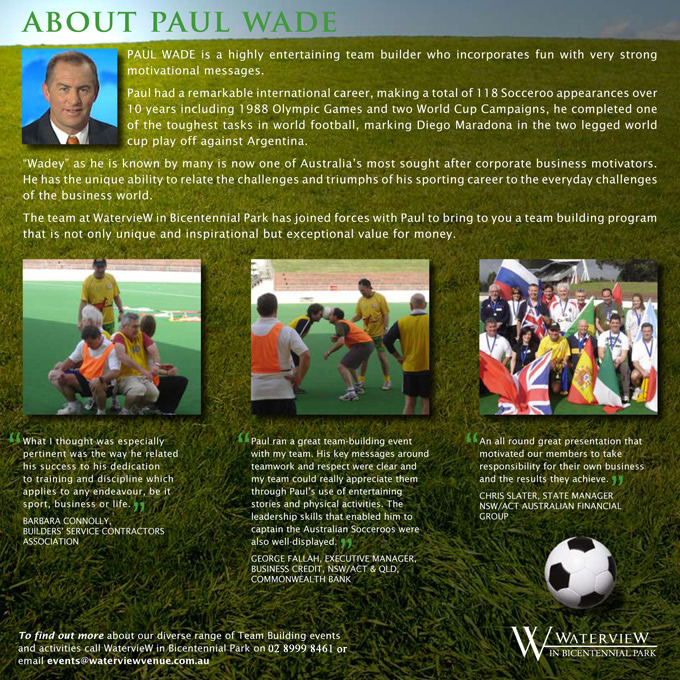 ABOUT PAUL WADE

PAUL WADE is a highly entertaining team builder who incorporates fun with very strong motivational messages.

Paul had a remarkable international career, making a total of 118 Socceroo appearances over 10 years including 1988 Olympic Games and two World Cup Campaigns, he completed one of the toughest tasks in world football, marking Diego Maradona in the two legged world cup play off against Argentina.

"Wadey" as he is known by many is now one of Australia's most sought after corporate business motivators. He has the unique ability to relate the challenges and triumphs of his sporting career to the everyday challenges of the business world.

The team at WatervieW in Bicentennial Park has joined forces with Paul to bring to you a team building program that is not only unique and inspirational but exceptional value for money.

"What I thought was especially pertinent was the way he related his success to his dedication to training and discipline which applies to any endeavour, be it sport, business or life."

BARBARA CONNOLLY,
BUILDERS' SERVICE CONTRACTORS ASSOCIATION

"Paul ran a great team-building event with my team. His key messages around teamwork and respect were clear and my team could really appreciate them through Paul's use of entertaining stories and physical activities. The leadership skills that enabled him to captain the Australian Socceroos were also well-displayed."

GEORGE FALLAH, EXECUTIVE MANAGER,
BUSINESS CREDIT, NSW/ACT & QLD,
COMMONWEALTH BANK

"An all round great presentation that motivated our members to take responsibility for their own business and the results they achieve."

CHRIS SLATER, STATE MANAGER
NSW/ACT AUSTRALIAN FINANCIAL GROUP

To find out more about our diverse range of Team Building events and activities call WatervieW in Bicentennial Park on 02 8999 8461 or email events@waterviewvenue.com.au

W WATERVIEW
IN BICENTENNIAL PARK